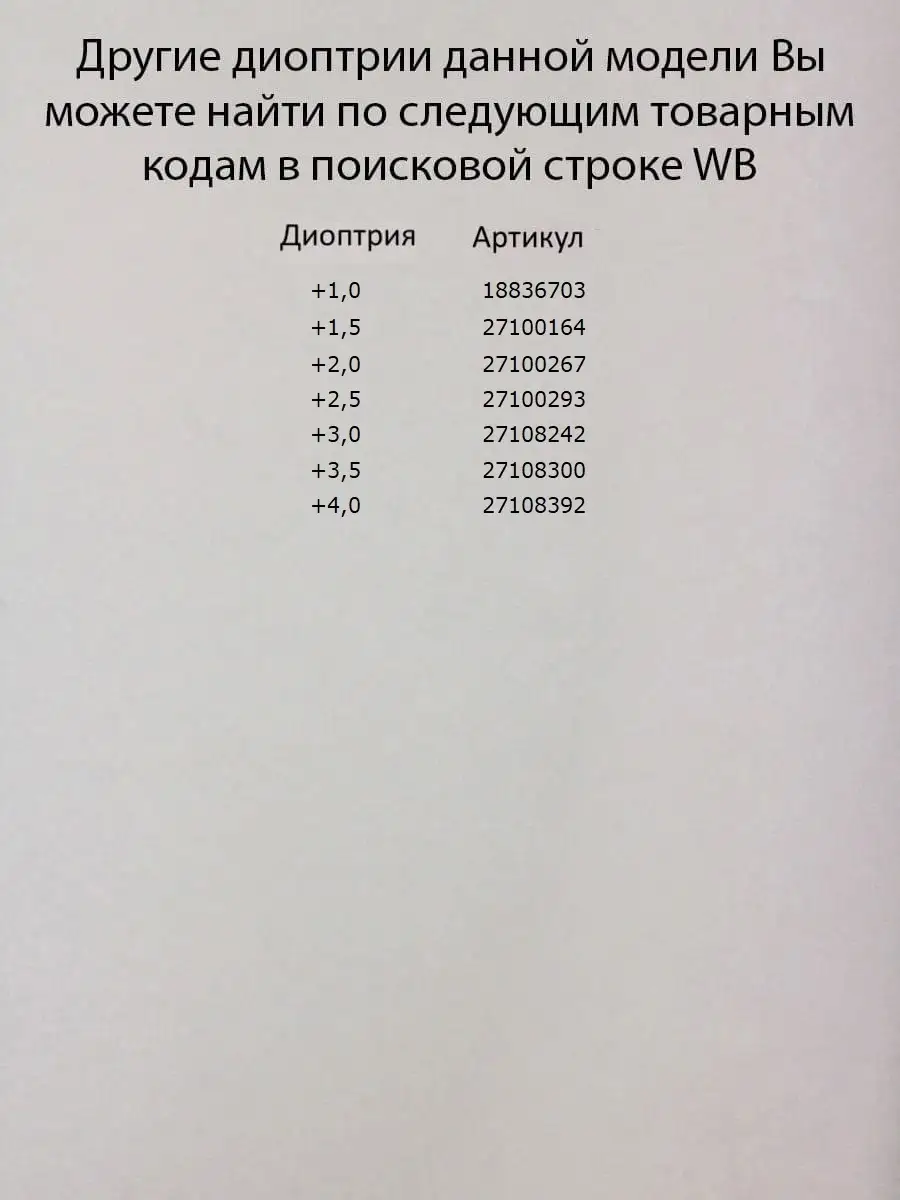 Другие диоптрии данной модели Вы можете найти по следующим товарным кодам в поисковой строке WB

| Диоптрия | Артикул |
|---|---|
| +1,0 | 18836703 |
| +1,5 | 27100164 |
| +2,0 | 27100267 |
| +2,5 | 27100293 |
| +3,0 | 27108242 |
| +3,5 | 27108300 |
| +4,0 | 27108392 |